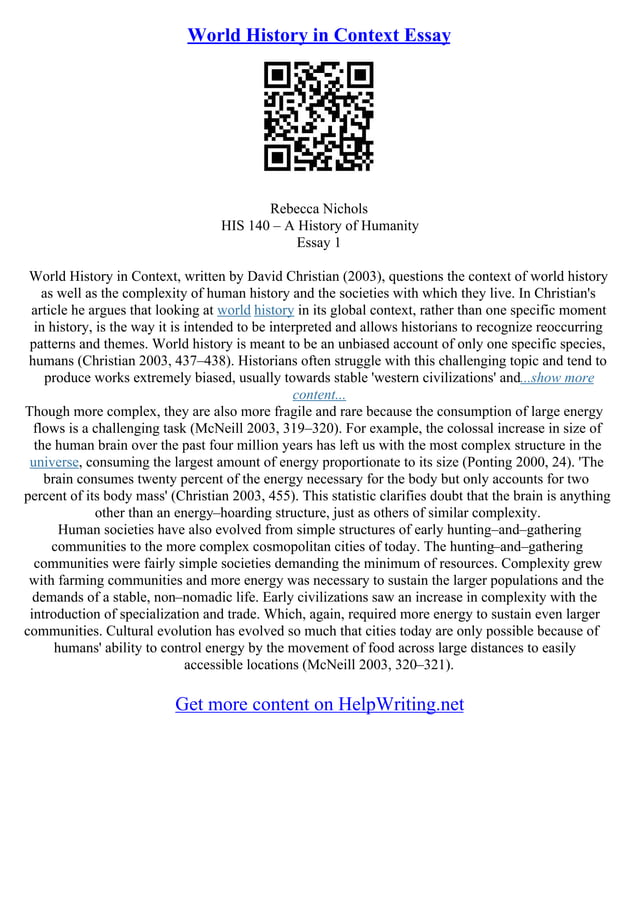 World History in Context Essay

Rebecca Nichols
HIS 140 – A History of Humanity
Essay 1

World History in Context, written by David Christian (2003), questions the context of world history as well as the complexity of human history and the societies with which they live. In Christian's article he argues that looking at world history in its global context, rather than one specific moment in history, is the way it is intended to be interpreted and allows historians to recognize reoccurring patterns and themes. World history is meant to be an unbiased account of only one specific species, humans (Christian 2003, 437–438). Historians often struggle with this challenging topic and tend to produce works extremely biased, usually towards stable 'western civilizations' and...show more content...

Though more complex, they are also more fragile and rare because the consumption of large energy flows is a challenging task (McNeill 2003, 319–320). For example, the colossal increase in size of the human brain over the past four million years has left us with the most complex structure in the universe, consuming the largest amount of energy proportionate to its size (Ponting 2000, 24). 'The brain consumes twenty percent of the energy necessary for the body but only accounts for two percent of its body mass' (Christian 2003, 455). This statistic clarifies doubt that the brain is anything other than an energy–hoarding structure, just as others of similar complexity.

Human societies have also evolved from simple structures of early hunting–and–gathering communities to the more complex cosmopolitan cities of today. The hunting–and–gathering communities were fairly simple societies demanding the minimum of resources. Complexity grew with farming communities and more energy was necessary to sustain the larger populations and the demands of a stable, non–nomadic life. Early civilizations saw an increase in complexity with the introduction of specialization and trade. Which, again, required more energy to sustain even larger communities. Cultural evolution has evolved so much that cities today are only possible because of humans' ability to control energy by the movement of food across large distances to easily accessible locations (McNeill 2003, 320–321).

Get more content on HelpWriting.net